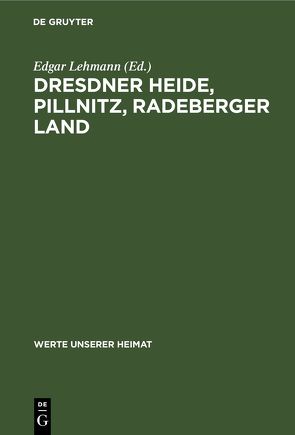 DE GRUYTER

Edgar Lehmann (Ed.)

DRESDNER HEIDE, PILLNITZ, RADEBERGER LAND

WERTE UNSERER HEIMAT

DE G